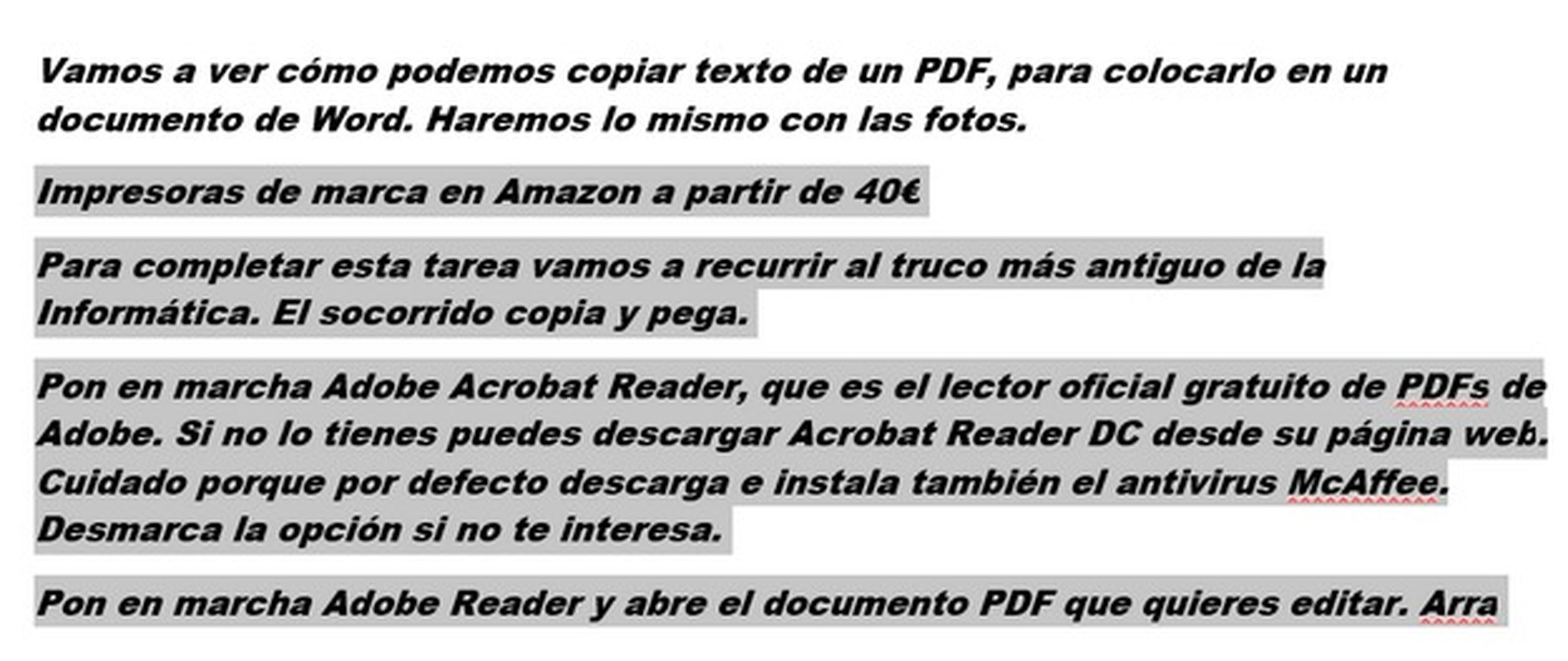 Vamos a ver cómo podemos copiar texto de un PDF, para colocarlo en un documento de Word. Haremos lo mismo con las fotos.

Impresoras de marca en Amazon a partir de 40€

Para completar esta tarea vamos a recurrir al truco más antiguo de la Informática. El socorrido copia y pega.

Pon en marcha Adobe Acrobat Reader, que es el lector oficial gratuito de PDFs de Adobe. Si no lo tienes puedes descargar Acrobat Reader DC desde su página web. Cuidado porque por defecto descarga e instala también el antivirus McAffee. Desmarca la opción si no te interesa.

Pon en marcha Adobe Reader y abre el documento PDF que quieres editar. Arra